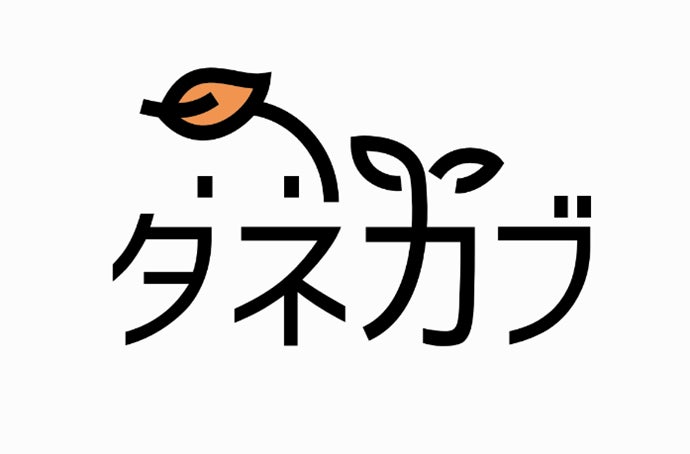 タネカブ